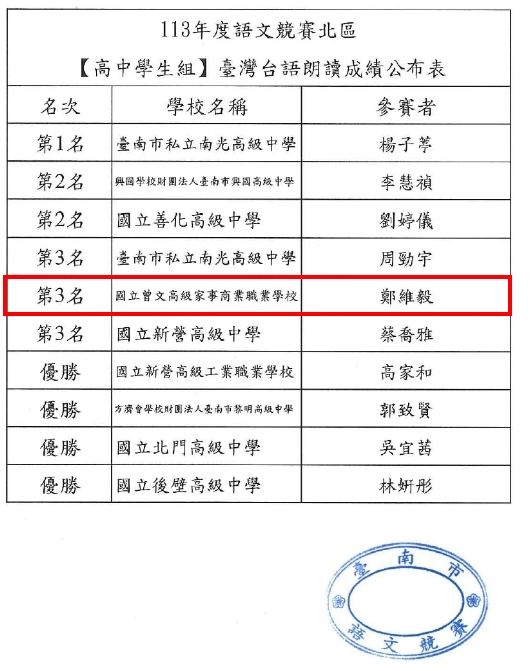 113年度語文競賽北區

【高中學生組】臺灣台語朗讀成績公布表

| 名次 | 學校名稱 | 參賽者 |
|---|---|---|
| 第1名 | 臺南市私立南光高級中學 | 楊子葶 |
| 第2名 | 興國學校財團法人臺南市興國高級中學 | 李慧禎 |
| 第2名 | 國立善化高級中學 | 劉婷儀 |
| 第3名 | 臺南市私立南光高級中學 | 周勁宇 |
| 第3名 | 國立曾文高級家事商業職業學校 | 鄭維毅 |
| 第3名 | 國立新營高級中學 | 蔡喬雅 |
| 優勝 | 國立新營高級工業職業學校 | 高家和 |
| 優勝 | 方濟會學校財團法人臺南市黎明高級中學 | 郭致賢 |
| 優勝 | 國立北門高級中學 | 吳宜茜 |
| 優勝 | 國立後壁高級中學 | 林妍彤 |

臺南市
語文競賽